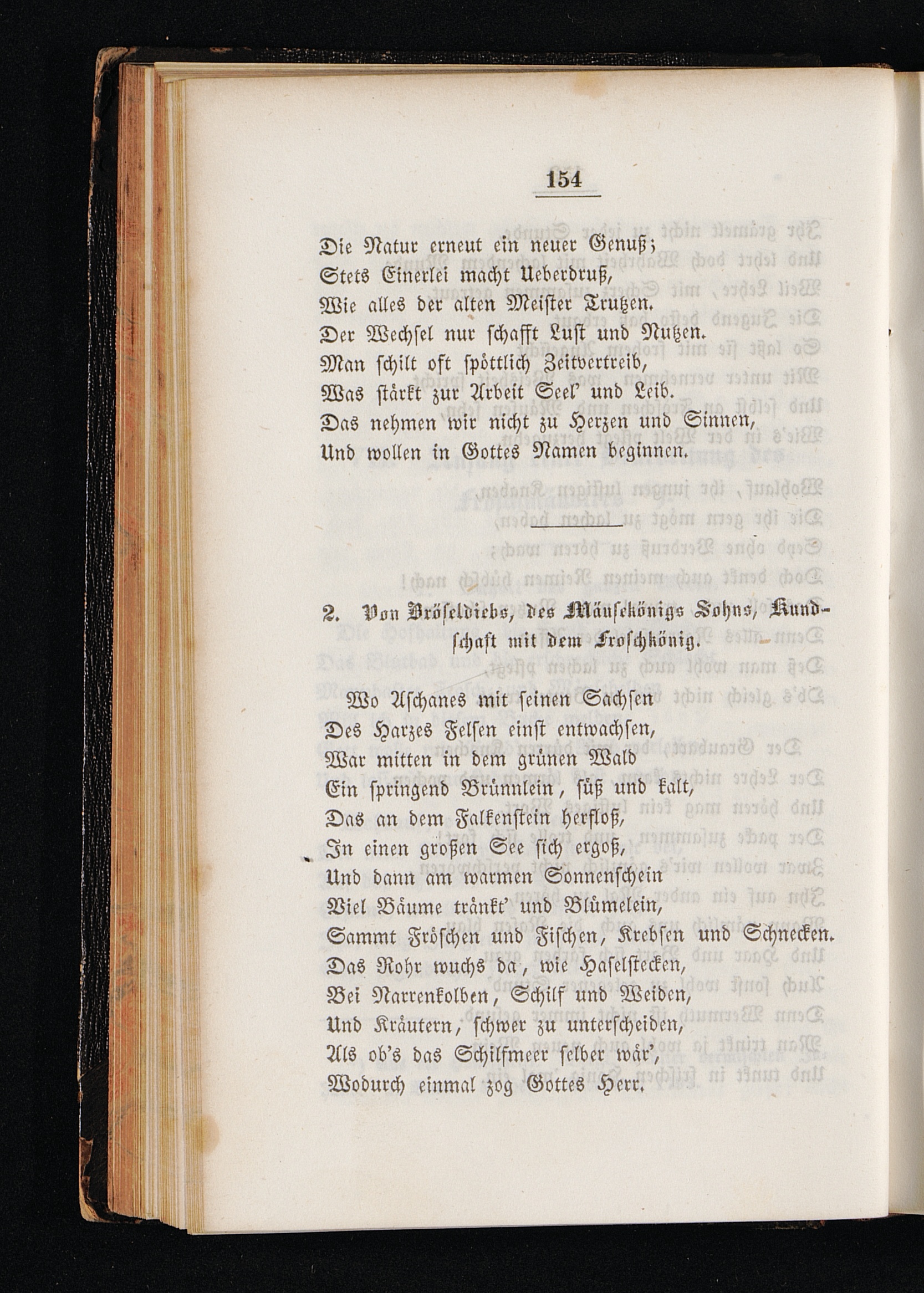 154

Die Natur erneut ein neuer Genuß;
Stets Einerlei macht Ueberdruß,
Wie alles der alten Meister Trutzen.
Der Wechsel nur schafft Lust und Nutzen.
Man schilt oft spöttlich Zeitvertreib,
Was stärkt zur Arbeit Seel' und Leib.
Das nehmen wir nicht zu Herzen und Sinnen,
Und wollen in Gottes Namen beginnen.

2. Von Bröseldiebs, des Mäusekönigs Sohns, Kundschaft mit dem Froschkönig.

Wo Aschanes mit seinen Sachsen
Des Harzes Felsen einst entwachsen,
War mitten in dem grünen Wald
Ein springend Brünnlein, süß und kalt,
Das an dem Falkenstein herfloß,
In einen großen See sich ergoß,
Und dann am warmen Sonnenschein
Viel Bäume tränkt' und Blümelein,
Sammt Fröschen und Fischen, Krebsen und Schnecken.
Das Rohr wuchs da, wie Haselstecken,
Bei Narrenkolben, Schilf und Weiden,
Und Kräutern, schwer zu unterscheiden,
Als ob's das Schilfmeer selber wär',
Wodurch einmal zog Gottes Herr.